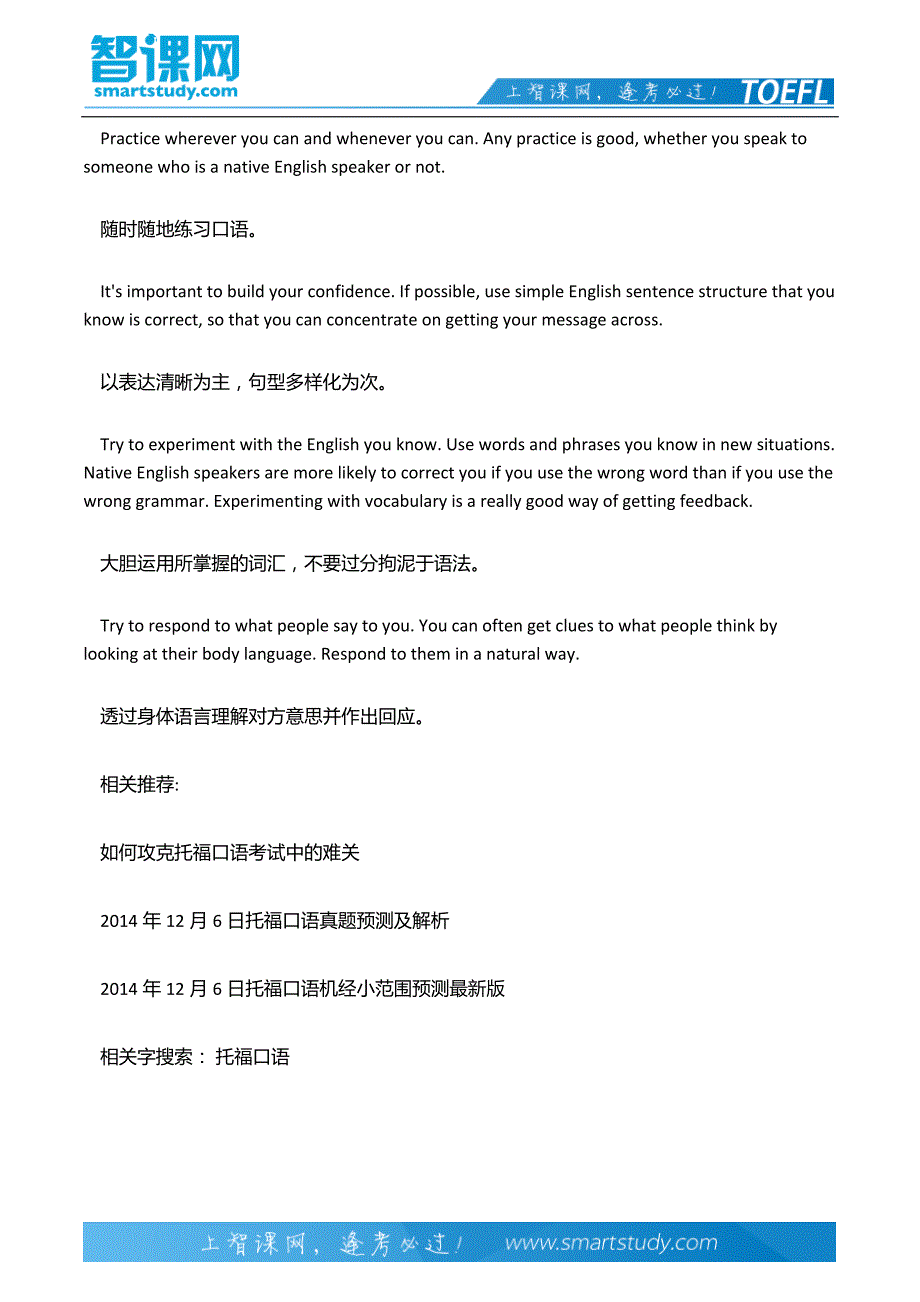 智课网
smartstudy.com

上智课网，逢考必过！ TOEFL

Practice wherever you can and whenever you can. Any practice is good, whether you speak to someone who is a native English speaker or not.

随时随地练习口语。

It's important to build your confidence. If possible, use simple English sentence structure that you know is correct, so that you can concentrate on getting your message across.

以表达清晰为主，句型多样化为次。

Try to experiment with the English you know. Use words and phrases you know in new situations. Native English speakers are more likely to correct you if you use the wrong word than if you use the wrong grammar. Experimenting with vocabulary is a really good way of getting feedback.

大胆运用所掌握的词汇，不要过分拘泥于语法。

Try to respond to what people say to you. You can often get clues to what people think by looking at their body language. Respond to them in a natural way.

透过身体语言理解对方意思并作出回应。

相关推荐:

如何攻克托福口语考试中的难关

2014 年 12 月 6 日托福口语真题预测及解析

2014 年 12 月 6 日托福口语机经小范围预测最新版

相关字搜索： 托福口语

上智课网，逢考必过！ www.smartstudy.com